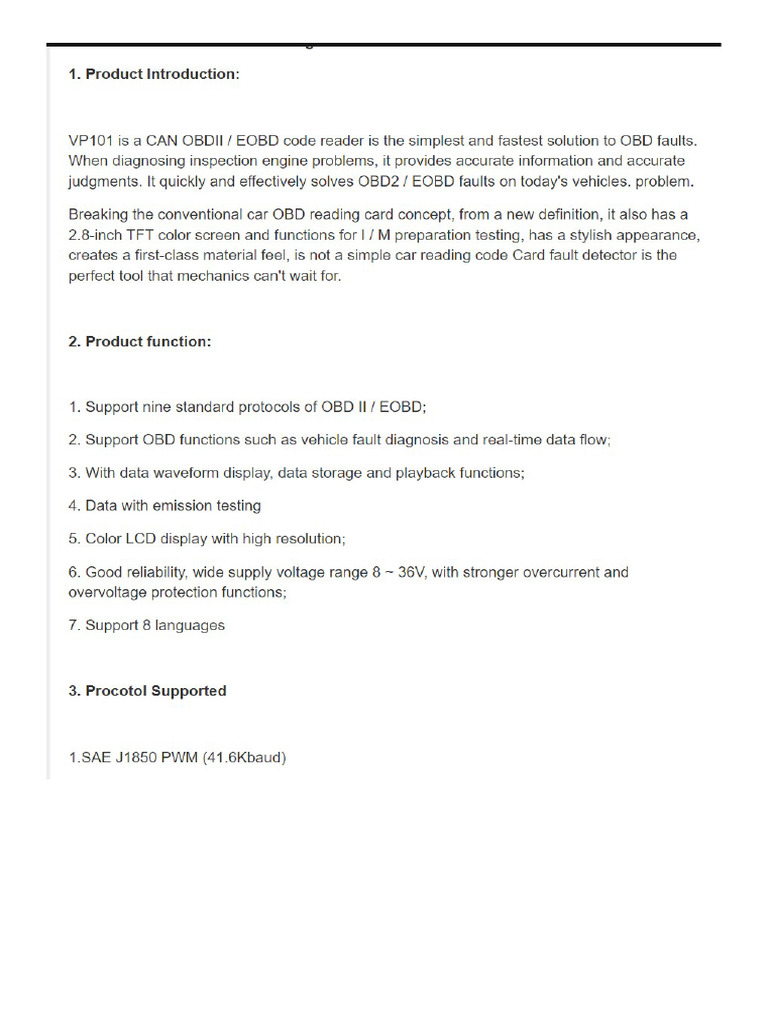 1. Product Introduction:

VP101 is a CAN OBDII / EOBD code reader is the simplest and fastest solution to OBD faults. When diagnosing inspection engine problems, it provides accurate information and accurate judgments. It quickly and effectively solves OBD2 / EOBD faults on today's vehicles. problem.

Breaking the conventional car OBD reading card concept, from a new definition, it also has a 2.8-inch TFT color screen and functions for I / M preparation testing, has a stylish appearance, creates a first-class material feel, is not a simple car reading code Card fault detector is the perfect tool that mechanics can't wait for.

2. Product function:

1. Support nine standard protocols of OBD II / EOBD;

2. Support OBD functions such as vehicle fault diagnosis and real-time data flow;

3. With data waveform display, data storage and playback functions;

4. Data with emission testing

5. Color LCD display with high resolution;

6. Good reliability, wide supply voltage range 8 ~ 36V, with stronger overcurrent and overvoltage protection functions;

7. Support 8 languages

3. Procotol Supported

1.SAE J1850 PWM (41.6Kbaud)